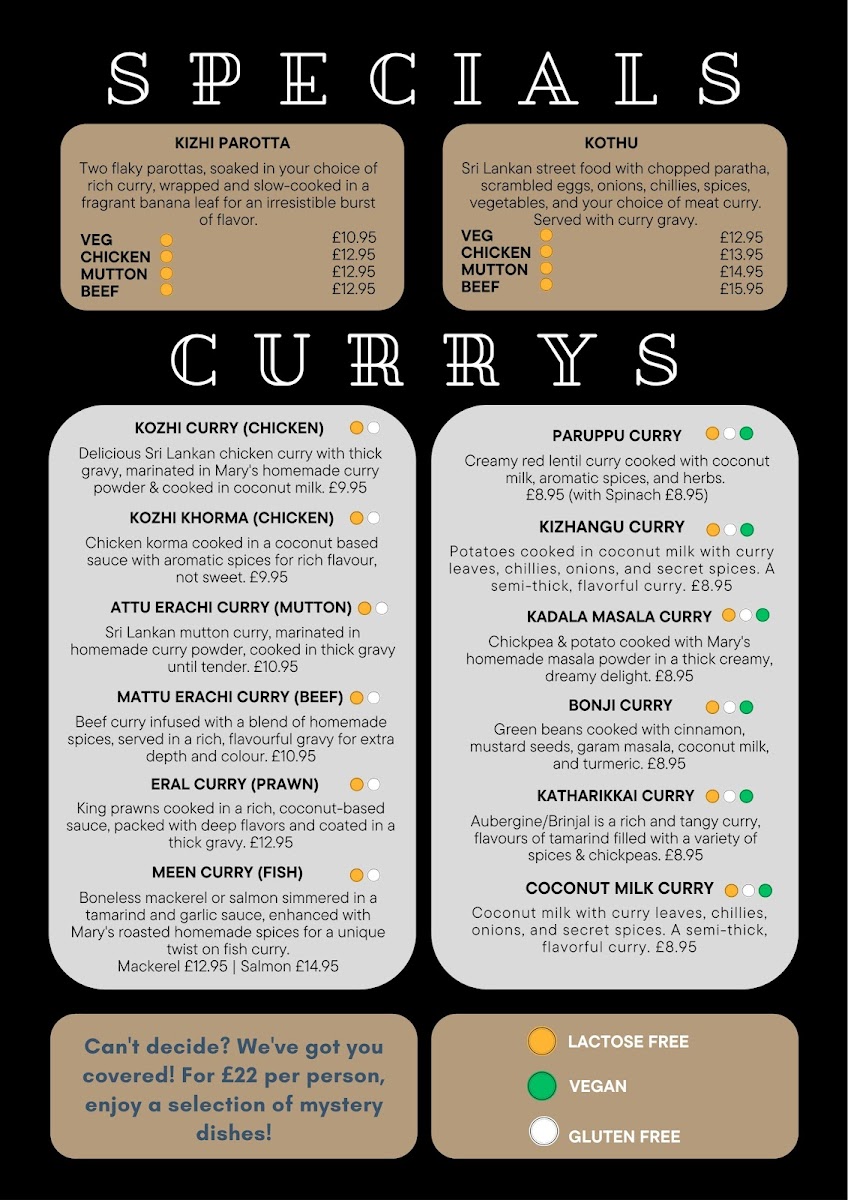 SPECIALS

KIZHI PAROTTA

Two flaky parottas, soaked in your choice of rich curry, wrapped and slow-cooked in a fragrant banana leaf for an irresistible burst of flavor.

VEG £10.95
CHICKEN £12.95
MUTTON £12.95
BEEF £12.95

KOTHU

Sri Lankan street food with chopped paratha, scrambled eggs, onions, chillies, spices, vegetables, and your choice of meat curry. Served with curry gravy.

VEG £12.95
CHICKEN £13.95
MUTTON £14.95
BEEF £15.95

CURRYS

KOZHI CURRY (CHICKEN)

Delicious Sri Lankan chicken curry with thick gravy, marinated in Mary's homemade curry powder & cooked in coconut milk. £9.95

KOZHI KHORMA (CHICKEN)

Chicken korma cooked in a coconut based sauce with aromatic spices for rich flavour, not sweet. £9.95

ATTU ERACHI CURRY (MUTTON)

Sri Lankan mutton curry, marinated in homemade curry powder, cooked in thick gravy until tender. £10.95

MATTU ERACHI CURRY (BEEF)

Beef curry infused with a blend of homemade spices, served in a rich, flavourful gravy for extra depth and colour. £10.95

ERAL CURRY (PRAWN)

King prawns cooked in a rich, coconut-based sauce, packed with deep flavors and coated in a thick gravy. £12.95

MEEN CURRY (FISH)

Boneless mackerel or salmon simmered in a tamarind and garlic sauce, enhanced with Mary's roasted homemade spices for a unique twist on fish curry.
Mackerel £12.95 | Salmon £14.95

PARUPPU CURRY

Creamy red lentil curry cooked with coconut milk, aromatic spices, and herbs.
£8.95 (with Spinach £8.95)

KIZHANGU CURRY

Potatoes cooked in coconut milk with curry leaves, chillies, onions, and secret spices. A semi-thick, flavorful curry. £8.95

KADALA MASALA CURRY

Chickpea & potato cooked with Mary's homemade masala powder in a thick creamy, dreamy delight. £8.95

BONJI CURRY

Green beans cooked with cinnamon, mustard seeds, garam masala, coconut milk, and turmeric. £8.95

KATHARIKKAI CURRY

Aubergine/Brinjal is a rich and tangy curry, flavours of tamarind filled with a variety of spices & chickpeas. £8.95

COCONUT MILK CURRY

Coconut milk with curry leaves, chillies, onions, and secret spices. A semi-thick, flavorful curry. £8.95

Can't decide? We've got you covered! For £22 per person, enjoy a selection of mystery dishes!

LACTOSE FREE
VEGAN
GLUTEN FREE